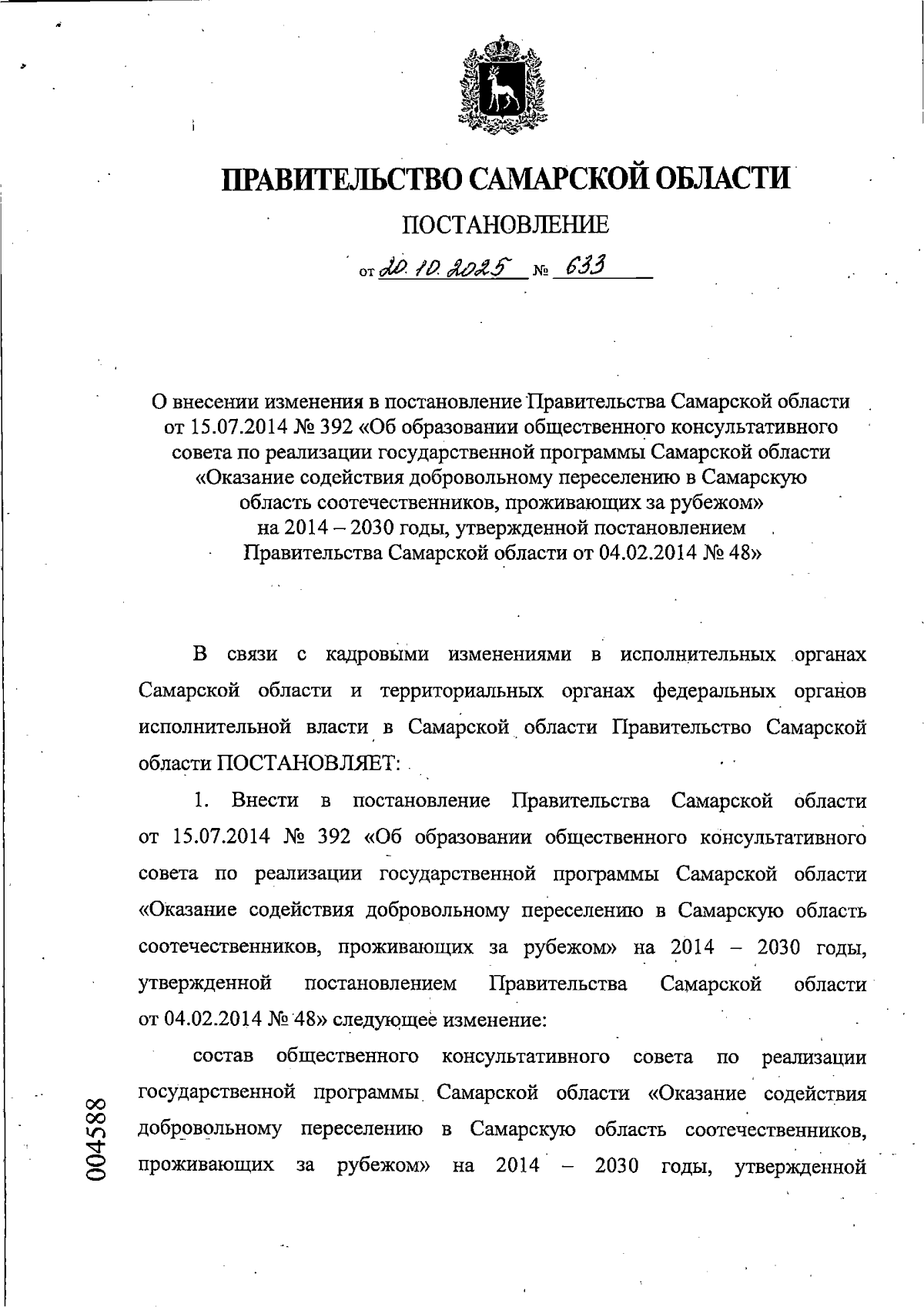 ПРАВИТЕЛЬСТВО САМАРСКОЙ ОБЛАСТИ

ПОСТАНОВЛЕНИЕ

от 20.10.2025 № 633

О внесении изменения в постановление Правительства Самарской области от 15.07.2014 № 392 «Об образовании общественного консультативного совета по реализации государственной программы Самарской области «Оказание содействия добровольному переселению в Самарскую область соотечественников, проживающих за рубежом» на 2014 – 2030 годы, утвержденной постановлением Правительства Самарской области от 04.02.2014 № 48»

В связи с кадровыми изменениями в исполнительных органах Самарской области и территориальных органах федеральных органов исполнительной власти в Самарской области Правительство Самарской области ПОСТАНОВЛЯЕТ:

1. Внести в постановление Правительства Самарской области от 15.07.2014 № 392 «Об образовании общественного консультативного совета по реализации государственной программы Самарской области «Оказание содействия добровольному переселению в Самарскую область соотечественников, проживающих за рубежом» на 2014 – 2030 годы, утвержденной постановлением Правительства Самарской области от 04.02.2014 № 48» следующее изменение:

состав общественного консультативного совета по реализации государственной программы Самарской области «Оказание содействия добровольному переселению в Самарскую область соотечественников, проживающих за рубежом» на 2014 – 2030 годы, утвержденной

004588